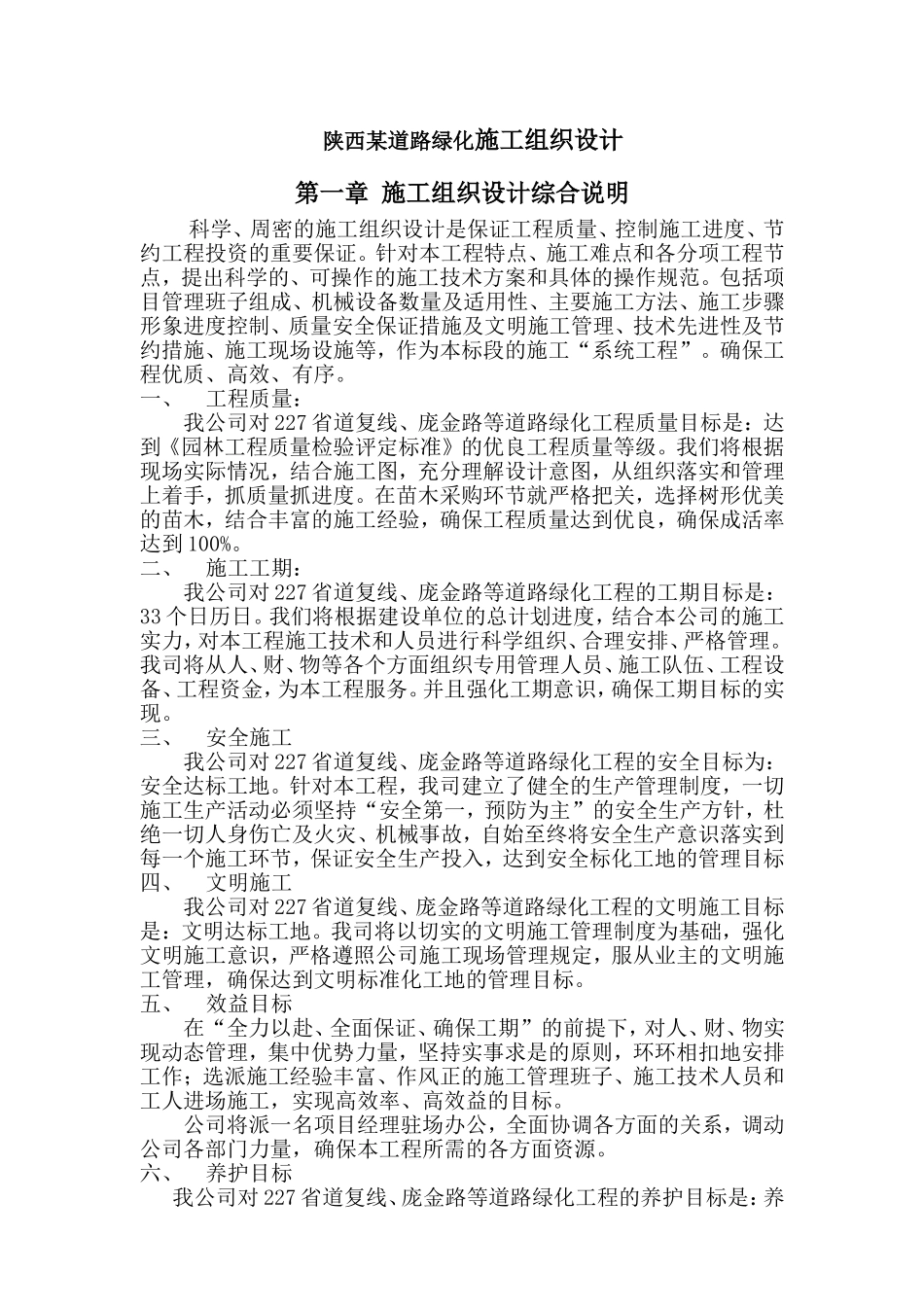 陕西某道路绿化施工组织设计

第一章 施工组织设计综合说明

科学、周密的施工组织设计是保证工程质量、控制施工进度、节约工程投资的重要保证。针对本工程特点、施工难点和各分项工程节点，提出科学的、可操作的施工技术方案和具体的操作规范。包括项目管理班子组成、机械设备数量及适用性、主要施工方法、施工步骤形象进度控制、质量安全保证措施及文明施工管理、技术先进性及节约措施、施工现场设施等，作为本标段的施工“系统工程”。确保工程优质、高效、有序。

一、 工程质量：

我公司对227省道复线、庞金路等道路绿化工程质量目标是：达到《园林工程质量检验评定标准》的优良工程质量等级。我们将根据现场实际情况，结合施工图，充分理解设计意图，从组织落实和管理上着手，抓质量抓进度。在苗木采购环节就严格把关，选择树形优美的苗木，结合丰富的施工经验，确保工程质量达到优良，确保成活率达到100%。

二、 施工工期：

我公司对227省道复线、庞金路等道路绿化工程的工期目标是：33个日历日。我们将根据建设单位的总计划进度，结合本公司的施工实力，对本工程施工技术和人员进行科学组织、合理安排、严格管理。我司将从人、财、物等各个方面组织专用管理人员、施工队伍、工程设备、工程资金，为本工程服务。并且强化工期意识，确保工期目标的实现。

三、 安全施工

我公司对227省道复线、庞金路等道路绿化工程的安全目标为：安全达标工地。针对本工程，我司建立了健全的生产管理制度，一切施工生产活动必须坚持“安全第一，预防为主”的安全生产方针，杜绝一切人身伤亡及火灾、机械事故，自始至终将安全生产意识落实到每一个施工环节，保证安全生产投入，达到安全标化工地的管理目标

四、 文明施工

我公司对227省道复线、庞金路等道路绿化工程的文明施工目标是：文明达标工地。我司将以切实的文明施工管理制度为基础，强化文明施工意识，严格遵照公司施工现场管理规定，服从业主的文明施工管理，确保达到文明标准化工地的管理目标。

五、 效益目标

在“全力以赴、全面保证、确保工期”的前提下，对人、财、物实现动态管理，集中优势力量，坚持实事求是的原则，环环相扣地安排工作；选派施工经验丰富、作风正的施工管理班子、施工技术人员和工人进场施工，实现高效率、高效益的目标。

公司将派一名项目经理驻场办公，全面协调各方面的关系，调动公司各部门力量，确保本工程所需的各方面资源。

六、 养护目标

我公司对227省道复线、庞金路等道路绿化工程的养护目标是：养